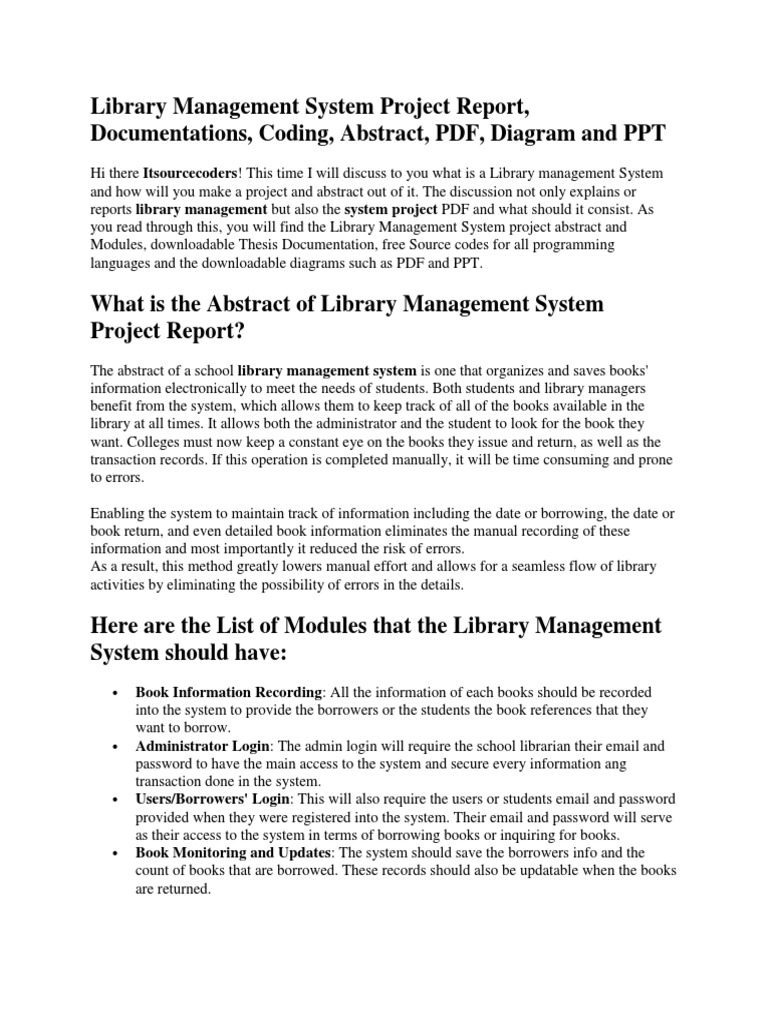 Library Management System Project Report, Documentations, Coding, Abstract, PDF, Diagram and PPT

Hi there Itsourcecoders! This time I will discuss to you what is a Library management System and how will you make a project and abstract out of it. The discussion not only explains or reports library management but also the system project PDF and what should it consist. As you read through this, you will find the Library Management System project abstract and Modules, downloadable Thesis Documentation, free Source codes for all programming languages and the downloadable diagrams such as PDF and PPT.

What is the Abstract of Library Management System Project Report?

The abstract of a school library management system is one that organizes and saves books' information electronically to meet the needs of students. Both students and library managers benefit from the system, which allows them to keep track of all of the books available in the library at all times. It allows both the administrator and the student to look for the books they want. Colleges must now keep a constant eye on the books they issue and return, as well as the transaction records. If this operation is completed manually, it will be time consuming and prone to errors.

Enabling the system to maintain track of information including the date or borrowing, the date or book return, and even detailed book information eliminates the manual recording of these information and most importantly it reduced the risk of errors.
As a result, this method greatly lowers manual effort and allows for a seamless flow of library activities by eliminating the possibility of errors in the details.

Here are the List of Modules that the Library Management System should have:

• Book Information Recording: All the information of each books should be recorded into the system to provide the borrowers or the students the book references that they want to borrow.
• Administrator Login: The admin login will require the school librarian their email and password to have the main access to the system and secure every information ang transaction done in the system.
• Users/Borrowers' Login: This will also require the users or students email and password provided when they were registered into the system. Their email and password will serve as their access to the system in terms of borrowing books or inquiring for books.
• Book Monitoring and Updates: The system should save the borrowers info and the count of books that are borrowed. These records should also be updatable when the books are returned.